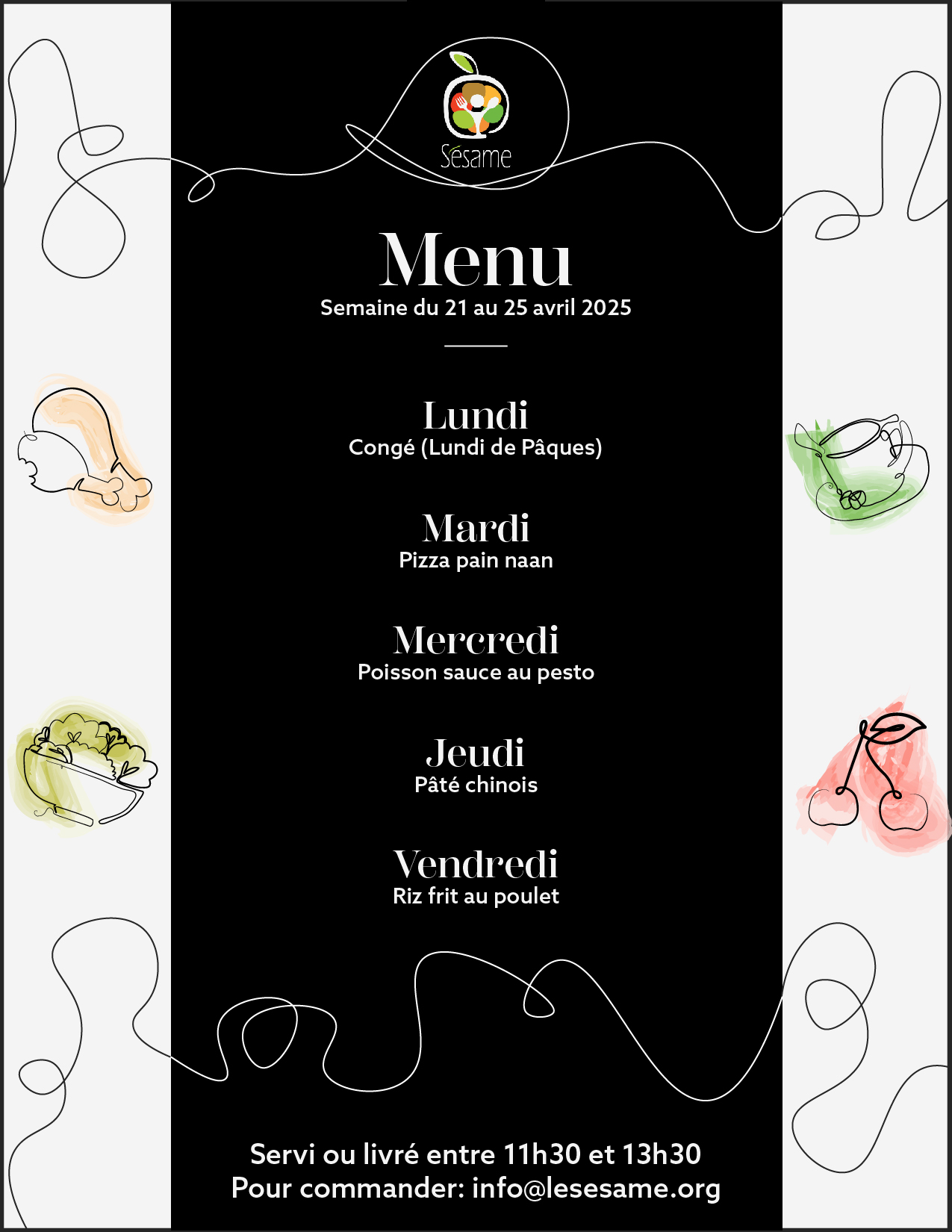 Sésame

Menu
Semaine du 21 au 25 avril 2025

Lundi
Congé (Lundi de Pâques)

Mardi
Pizza pain naan

Mercredi
Poisson sauce au pesto

Jeudi
Pâté chinois

Vendredi
Riz frit au poulet

Servi ou livré entre 11h30 et 13h30
Pour commander: info@lesesame.org